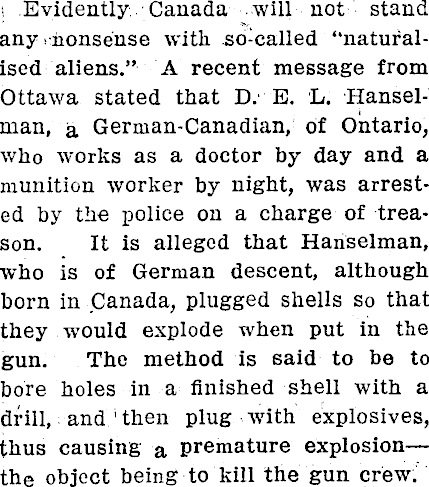 Evidently Canada will not stand any nonsense with so-called "naturalised aliens." A recent message from Ottawa stated that D. E. L. Hanselman, a German-Canadian, of Ontario, who works as a doctor by day and a munition worker by night, was arrested by the police on a charge of treason. It is alleged that Hanselman, who is of German descent, although born in Canada, plugged shells so that they would explode when put in the gun. The method is said to be to bore holes in a finished shell with a drill, and then plug with explosives, thus causing a premature explosion—the object being to kill the gun crew.